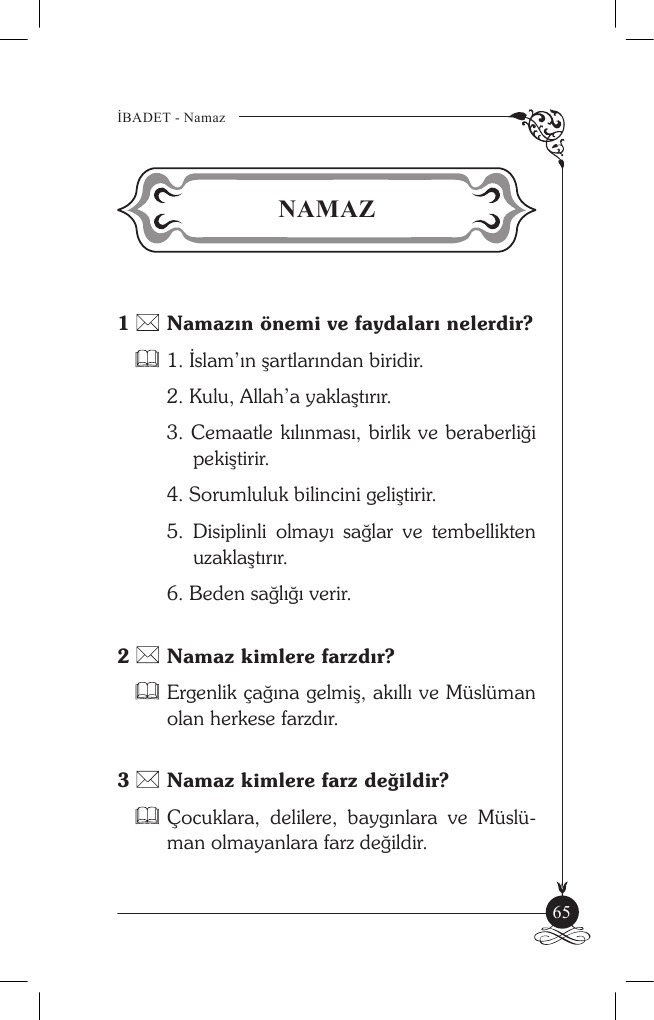 İBADET - Namaz

NAMAZ

1 Namazın önemi ve faydaları nelerdir?

1. İslam'ın şartlarından biridir.

2. Kulu, Allah'a yaklaştırır.

3. Cemaatle kılınması, birlik ve beraberliği pekiştirir.

4. Sorumluluk bilincini geliştirir.

5. Disiplinli olmayı sağlar ve tembellikten uzaklaştırır.

6. Beden sağlığı verir.

2 Namaz kimlere farzdır?

Ergenlik çağına gelmiş, akıllı ve Müslüman olan herkese farzdır.

3 Namaz kimlere farz değildir?

Çocuklara, delilere, baygınlara ve Müslüman olmayanlara farz değildir.

65